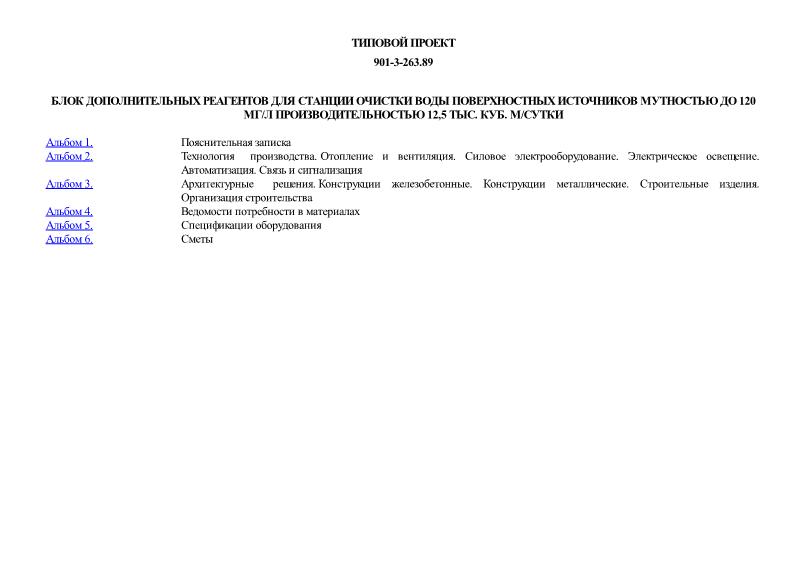 ТИПОВОЙ ПРОЕКТ

901-3-263.89

БЛОК ДОПОЛНИТЕЛЬНЫХ РЕАГЕНТОВ ДЛЯ СТАНЦИИ ОЧИСТКИ ВОДЫ ПОВЕРХНОСТНЫХ ИСТОЧНИКОВ МУТНОСТЬЮ ДО 120 МГ/Л ПРОИЗВОДИТЕЛЬНОСТЬЮ 12,5 ТЫС. КУБ. М/СУТКИ

| | |
|---|---|
| Альбом 1. | Пояснительная записка |
| Альбом 2. | Технология производства. Отопление и вентиляция. Силовое электрооборудование. Электрическое освещение. Автоматизация. Связь и сигнализация |
| Альбом 3. | Архитектурные решения. Конструкции железобетонные. Конструкции металлические. Строительные изделия. Организация строительства |
| Альбом 4. | Ведомости потребности в материалах |
| Альбом 5. | Спецификации оборудования |
| Альбом 6. | Сметы |